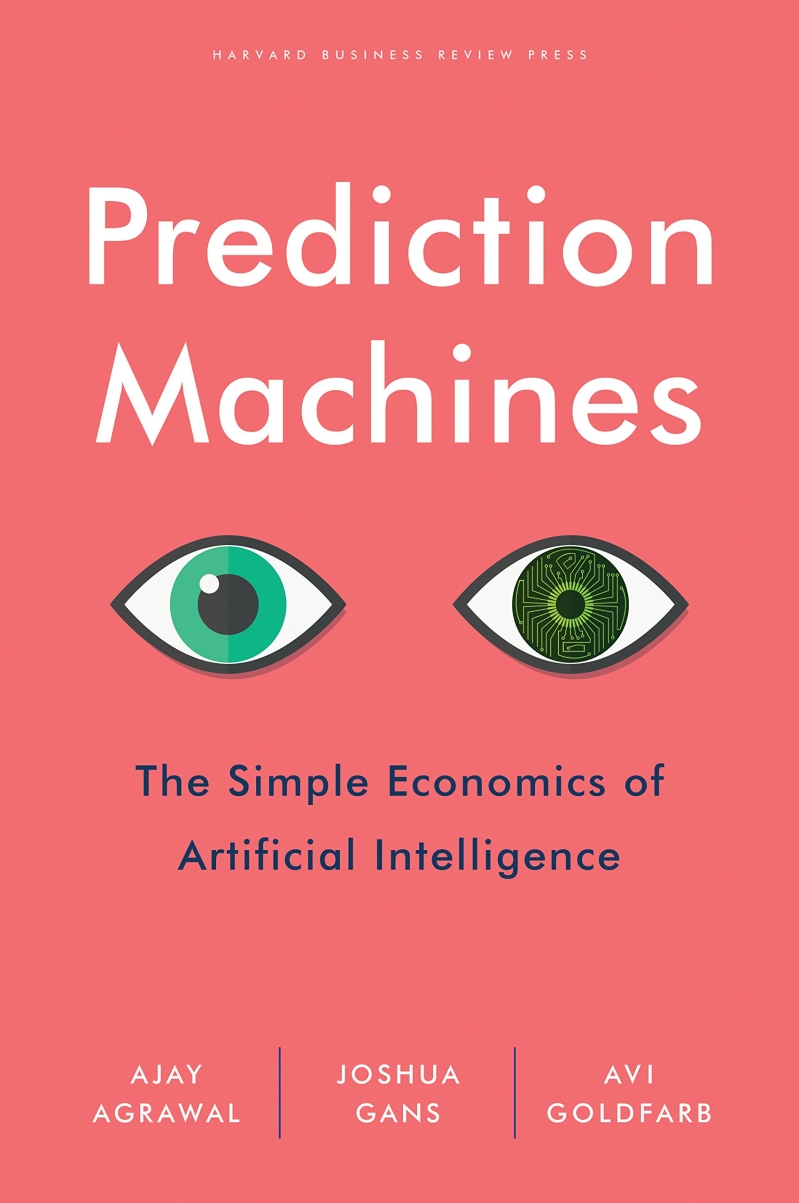 HARVARD BUSINESS REVIEW PRESS

Prediction Machines

The Simple Economics of Artificial Intelligence

AJAY AGRAWAL

JOSHUA GANS

AVI GOLDFARB